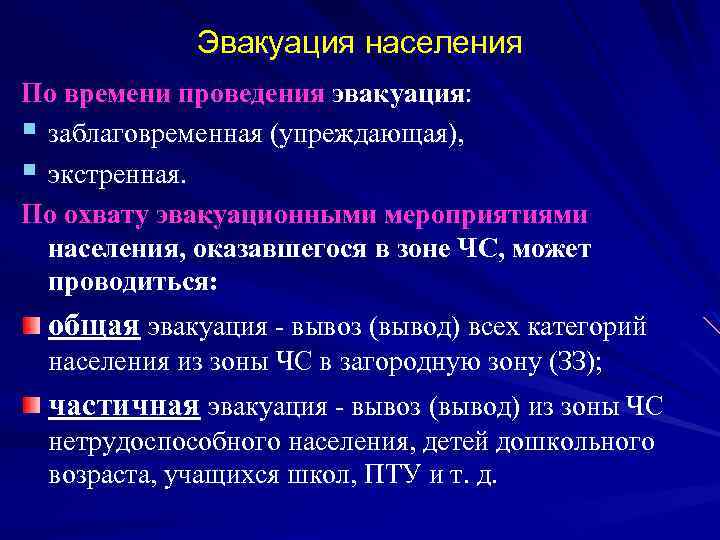 Эвакуация населения

По времени проведения эвакуация:

заблаговременная (упреждающая),

экстренная.

По охвату эвакуационными мероприятиями населения, оказавшегося в зоне ЧС, может проводиться:

общая эвакуация - вывоз (вывод) всех категорий населения из зоны ЧС в загородную зону (ЗЗ);

частичная эвакуация - вывоз (вывод) из зоны ЧС нетрудоспособного населения, детей дошкольного возраста, учащихся школ, ПТУ и т. д.